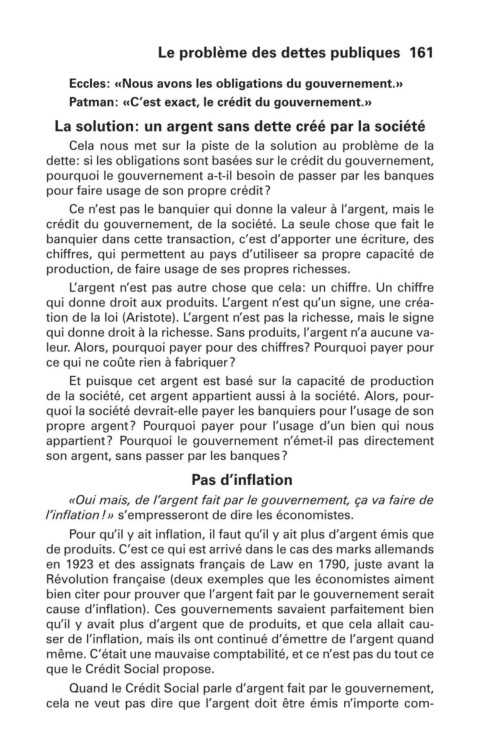 Le problème des dettes publiques 161

Eccles: «Nous avons les obligations du gouvernement.»
Patman: «C'est exact, le crédit du gouvernement.»

La solution: un argent sans dette créé par la société

Cela nous met sur la piste de la solution au problème de la dette: si les obligations sont basées sur le crédit du gouvernement, pourquoi le gouvernement a-t-il besoin de passer par les banques pour faire usage de son propre crédit?

Ce n'est pas le banquier qui donne la valeur à l'argent, mais le crédit du gouvernement, de la société. La seule chose que fait le banquier dans cette transaction, c'est d'apporter une écriture, des chiffres, qui permettent au pays d'utiliseer sa propre capacité de production, de faire usage de ses propres richesses.

L'argent n'est pas autre chose que cela: un chiffre. Un chiffre qui donne droit aux produits. L'argent n'est qu'un signe, une création de la loi (Aristote). L'argent n'est pas la richesse, mais le signe qui donne droit à la richesse. Sans produits, l'argent n'a aucune valeur. Alors, pourquoi payer pour des chiffres? Pourquoi payer pour ce qui ne coûte rien à fabriquer?

Et puisque cet argent est basé sur la capacité de production de la société, cet argent appartient aussi à la société. Alors, pourquoi la société devrait-elle payer les banquiers pour l'usage de son propre argent? Pourquoi payer pour l'usage d'un bien qui nous appartient? Pourquoi le gouvernement n'émet-il pas directement son argent, sans passer par les banques?

Pas d'inflation

«Oui mais, de l'argent fait par le gouvernement, ça va faire de l'inflation!» s'empresseront de dire les économistes.

Pour qu'il y ait inflation, il faut qu'il y ait plus d'argent émis que de produits. C'est ce qui est arrivé dans le cas des marks allemands en 1923 et des assignats français de Law en 1790, juste avant la Révolution française (deux exemples que les économistes aiment bien citer pour prouver que l'argent fait par le gouvernement serait cause d'inflation). Ces gouvernements savaient parfaitement bien qu'il y avait plus d'argent que de produits, et que cela allait causer de l'inflation, mais ils ont continué d'émettre de l'argent quand même. C'était une mauvaise comptabilité, et ce n'est pas du tout ce que le Crédit Social propose.

Quand le Crédit Social parle d'argent fait par le gouvernement, cela ne veut pas dire que l'argent doit être émis n'importe com-